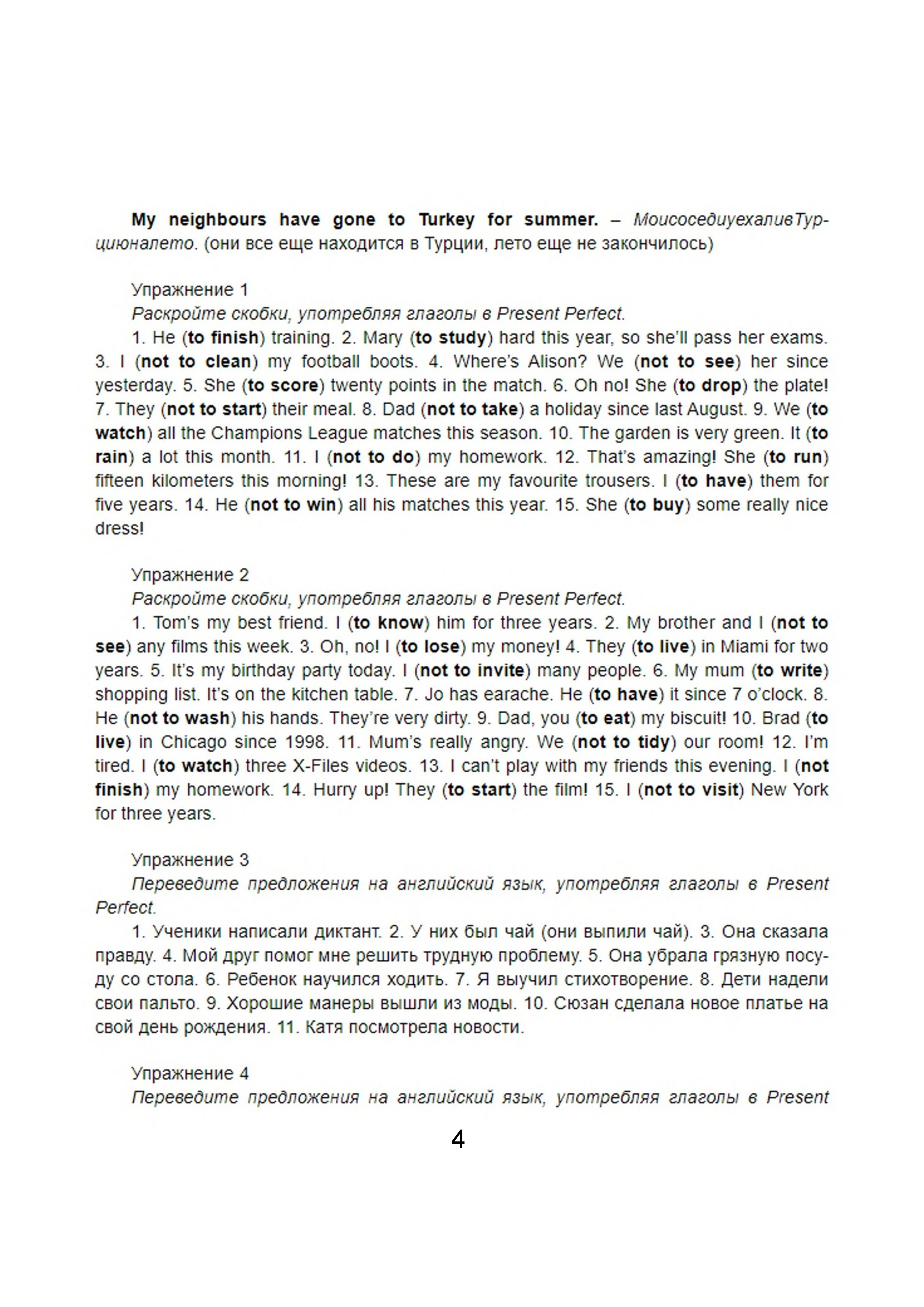 My neighbours have gone to Turkey for summer. – МоисоседиуехаливТурциюналето. (они все еще находится в Турции, лето еще не закончилось)

Упражнение 1
Раскройте скобки, употребляя глаголы в Present Perfect.
1. He (to finish) training. 2. Mary (to study) hard this year, so she'll pass her exams. 3. I (not to clean) my football boots. 4. Where's Alison? We (not to see) her since yesterday. 5. She (to score) twenty points in the match. 6. Oh no! She (to drop) the plate! 7. They (not to start) their meal. 8. Dad (not to take) a holiday since last August. 9. We (to watch) all the Champions League matches this season. 10. The garden is very green. It (to rain) a lot this month. 11. I (not to do) my homework. 12. That's amazing! She (to run) fifteen kilometers this morning! 13. These are my favourite trousers. I (to have) them for five years. 14. He (not to win) all his matches this year. 15. She (to buy) some really nice dress!

Упражнение 2
Раскройте скобки, употребляя глаголы в Present Perfect.
1. Tom's my best friend. I (to know) him for three years. 2. My brother and I (not to see) any films this week. 3. Oh, no! I (to lose) my money! 4. They (to live) in Miami for two years. 5. It's my birthday party today. I (not to invite) many people. 6. My mum (to write) shopping list. It's on the kitchen table. 7. Jo has earache. He (to have) it since 7 o'clock. 8. He (not to wash) his hands. They're very dirty. 9. Dad, you (to eat) my biscuit! 10. Brad (to live) in Chicago since 1998. 11. Mum's really angry. We (not to tidy) our room! 12. I'm tired. I (to watch) three X-Files videos. 13. I can't play with my friends this evening. I (not finish) my homework. 14. Hurry up! They (to start) the film! 15. I (not to visit) New York for three years.

Упражнение 3
Переведите предложения на английский язык, употребляя глаголы в Present Perfect.
1. Ученики написали диктант. 2. У них был чай (они выпили чай). 3. Она сказала правду. 4. Мой друг помог мне решить трудную проблему. 5. Она убрала грязную посуду со стола. 6. Ребенок научился ходить. 7. Я выучил стихотворение. 8. Дети надели свои пальто. 9. Хорошие манеры вышли из моды. 10. Сюзан сделала новое платье на свой день рождения. 11. Катя посмотрела новости.

Упражнение 4
Переведите предложения на английский язык, употребляя глаголы в Present

4